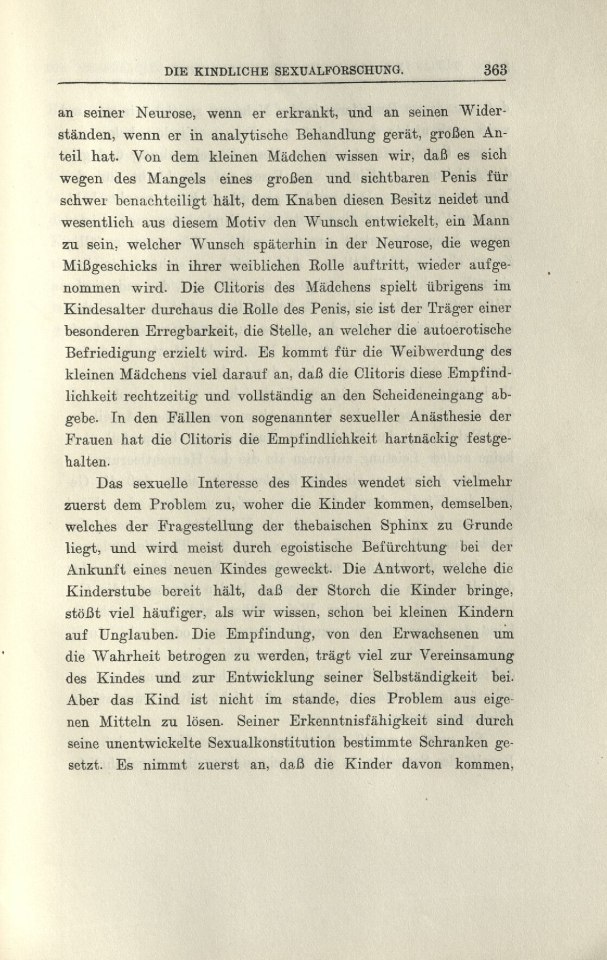 DIE KINDLICHE SEXUALFORSCHUNG. 363

an seiner Neurose, wenn er erkrankt, und an seinen Widerständen, wenn er in analytische Behandlung gerät, großen Anteil hat. Von dem kleinen Mädchen wissen wir, daß es sich wegen des Mangels eines großen und sichtbaren Penis für schwer benachteiligt hält, dem Knaben diesen Besitz neidet und wesentlich aus diesem Motiv den Wunsch entwickelt, ein Mann zu sein, welcher Wunsch späterhin in der Neurose, die wegen Mißgeschicks in ihrer weiblichen Rolle auftritt, wieder aufgenommen wird. Die Clitoris des Mädchens spielt übrigens im Kindesalter durchaus die Rolle des Penis, sie ist der Träger einer besonderen Erregbarkeit, die Stelle, an welcher die autoerotische Befriedigung erzielt wird. Es kommt für die Weibwerdung des kleinen Mädchens viel darauf an, daß die Clitoris diese Empfindlichkeit rechtzeitig und vollständig an den Scheideneingang abgebe. In den Fällen von sogenannter sexueller Anästhesie der Frauen hat die Clitoris die Empfindlichkeit hartnäckig festgehalten.

Das sexuelle Interesse des Kindes wendet sich vielmehr zuerst dem Problem zu, woher die Kinder kommen, demselben, welches der Fragestellung der thebaischen Sphinx zu Grunde liegt, und wird meist durch egoistische Befürchtung bei der Ankunft eines neuen Kindes geweckt. Die Antwort, welche die Kinderstube bereit hält, daß der Storch die Kinder bringe, stößt viel häufiger, als wir wissen, schon bei kleinen Kindern auf Unglauben. Die Empfindung, von den Erwachsenen um die Wahrheit betrogen zu werden, trägt viel zur Vereinsamung des Kindes und zur Entwicklung seiner Selbständigkeit bei. Aber das Kind ist nicht im stande, dies Problem aus eigenen Mitteln zu lösen. Seiner Erkenntnisfähigkeit sind durch seine unentwickelte Sexualkonstitution bestimmte Schranken gesetzt. Es nimmt zuerst an, daß die Kinder davon kommen,